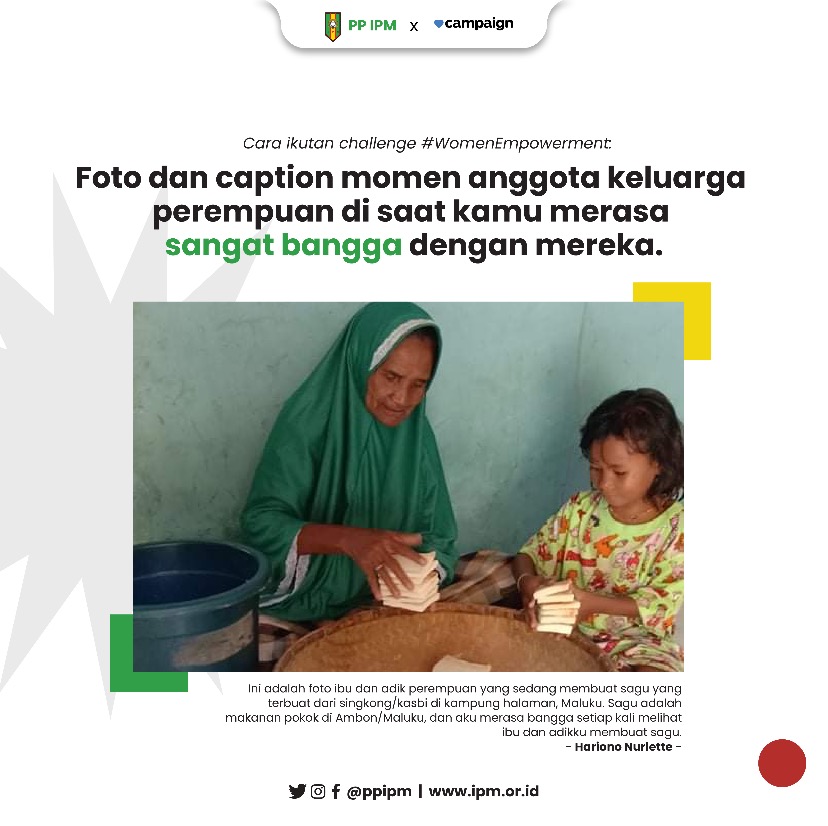 PP IPM x campaign

Cara ikutan challenge #WomenEmpowerment:

Foto dan caption momen anggota keluarga perempuan di saat kamu merasa sangat bangga dengan mereka.

Ini adalah foto ibu dan adik perempuan yang sedang membuat sagu yang terbuat dari singkong/kasbi di kampung halaman, Maluku. Sagu adalah makanan pokok di Ambon/Maluku, dan aku merasa bangga setiap kali melihat ibu dan adikku membuat sagu.
- Hariono Nurlette -

@ppipm | www.ipm.or.id